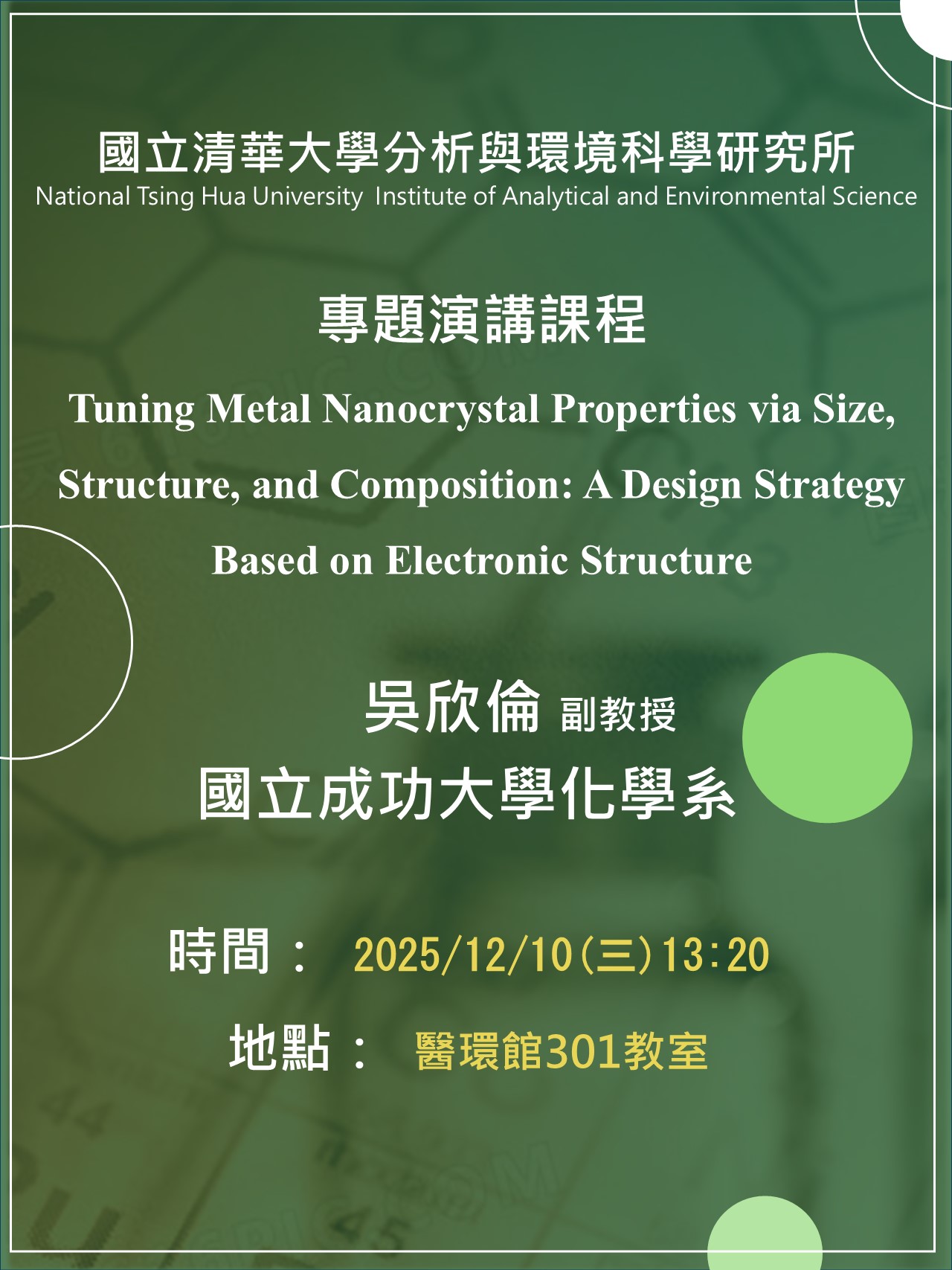 國立清華大學分析與環境科學研究所
National Tsing Hua University Institute of Analytical and Environmental Science

專題演講課程

Tuning Metal Nanocrystal Properties via Size, Structure, and Composition: A Design Strategy Based on Electronic Structure

吳欣倫 副教授
國立成功大學化學系

時間： 2025/12/10(三)13:20
地點： 醫環館301教室